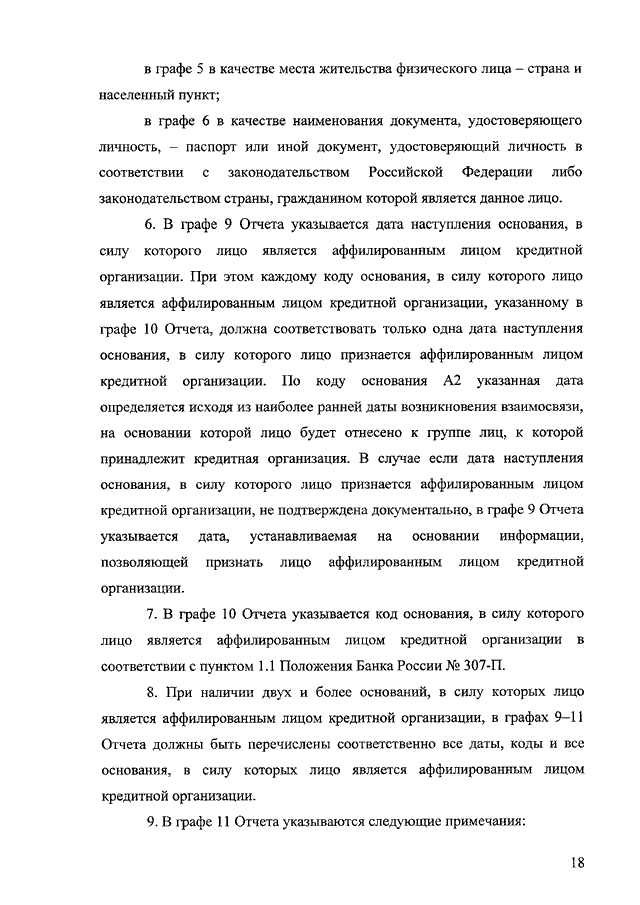 в графе 5 в качестве места жительства физического лица – страна и населенный пункт;

в графе 6 в качестве наименования документа, удостоверяющего личность, – паспорт или иной документ, удостоверяющий личность в соответствии с законодательством Российской Федерации либо законодательством страны, гражданином которой является данное лицо.

6. В графе 9 Отчета указывается дата наступления основания, в силу которого лицо является аффилированным лицом кредитной организации. При этом каждому коду основания, в силу которого лицо является аффилированным лицом кредитной организации, указанному в графе 10 Отчета, должна соответствовать только одна дата наступления основания, в силу которого лицо признается аффилированным лицом кредитной организации. По коду основания А2 указанная дата определяется исходя из наиболее ранней даты возникновения взаимосвязи, на основании которой лицо будет отнесено к группе лиц, к которой принадлежит кредитная организация. В случае если дата наступления основания, в силу которого лицо признается аффилированным лицом кредитной организации, не подтверждена документально, в графе 9 Отчета указывается дата, устанавливаемая на основании информации, позволяющей признать лицо аффилированным лицом кредитной организации.

7. В графе 10 Отчета указывается код основания, в силу которого лицо является аффилированным лицом кредитной организации в соответствии с пунктом 1.1 Положения Банка России № 307-П.

8. При наличии двух и более оснований, в силу которых лицо является аффилированным лицом кредитной организации, в графах 9–11 Отчета должны быть перечислены соответственно все даты, коды и все основания, в силу которых лицо является аффилированным лицом кредитной организации.

9. В графе 11 Отчета указываются следующие примечания:

18